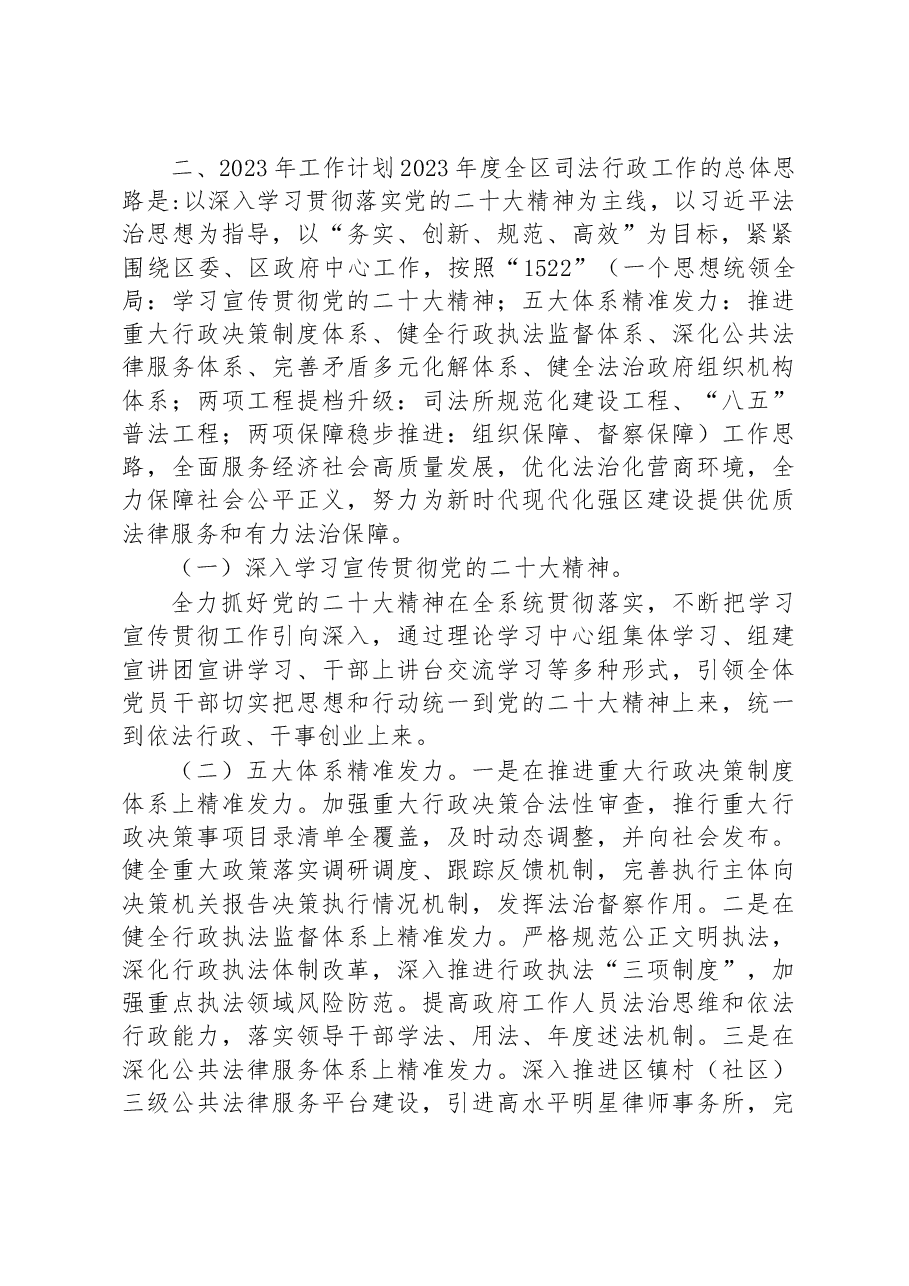 二、2023年工作计划2023年度全区司法行政工作的总体思路是:以深入学习贯彻落实党的二十大精神为主线，以习近平法治思想为指导，以“务实、创新、规范、高效”为目标，紧紧围绕区委、区政府中心工作，按照“1522”（一个思想统领全局：学习宣传贯彻党的二十大精神；五大体系精准发力：推进重大行政决策制度体系、健全行政执法监督体系、深化公共法律服务体系、完善矛盾多元化解体系、健全法治政府组织机构体系；两项工程提档升级：司法所规范化建设工程、“八五”普法工程；两项保障稳步推进：组织保障、督察保障）工作思路，全面服务经济社会高质量发展，优化法治化营商环境，全力保障社会公平正义，努力为新时代现代化强区建设提供优质法律服务和有力法治保障。

（一）深入学习宣传贯彻党的二十大精神。

全力抓好党的二十大精神在全系统贯彻落实，不断把学习宣传贯彻工作引向深入，通过理论学习中心组集体学习、组建宣讲团宣讲学习、干部上讲台交流学习等多种形式，引领全体党员干部切实把思想和行动统一到党的二十大精神上来，统一到依法行政、干事创业上来。

（二）五大体系精准发力。一是在推进重大行政决策制度体系上精准发力。加强重大行政决策合法性审查，推行重大行政决策事项目录清单全覆盖，及时动态调整，并向社会发布。健全重大政策落实调研调度、跟踪反馈机制，完善执行主体向决策机关报告决策执行情况机制，发挥法治督察作用。二是在健全行政执法监督体系上精准发力。严格规范公正文明执法，深化行政执法体制改革，深入推进行政执法“三项制度”，加强重点执法领域风险防范。提高政府工作人员法治思维和依法行政能力，落实领导干部学法、用法、年度述法机制。三是在深化公共法律服务体系上精准发力。深入推进区镇村（社区）三级公共法律服务平台建设，引进高水平明星律师事务所，完